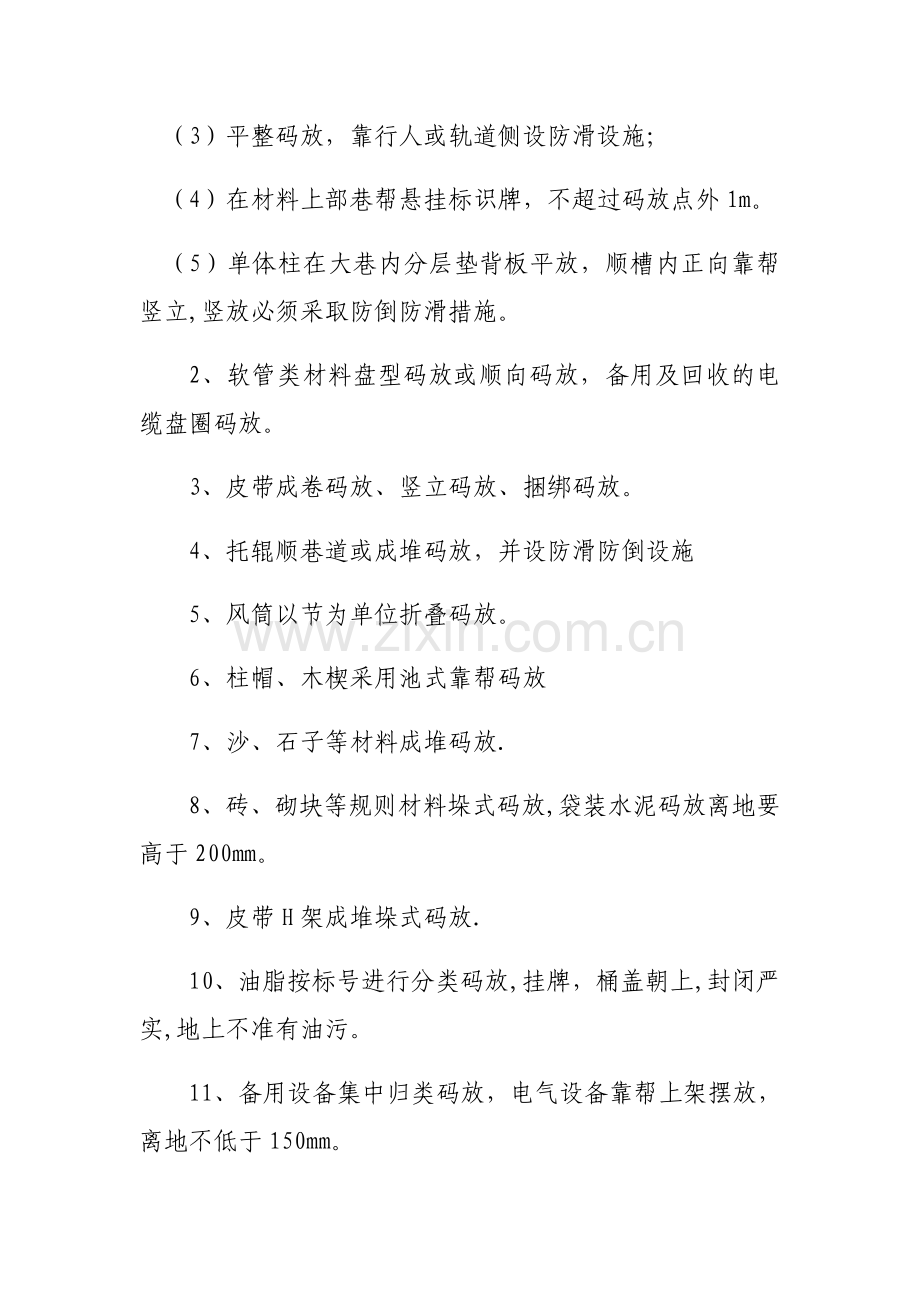 （3）平整码放，靠行人或轨道侧设防滑设施;

（4）在材料上部巷帮悬挂标识牌，不超过码放点外 1m。

（5）单体柱在大巷内分层垫背板平放，顺槽内正向靠帮竖立,竖放必须采取防倒防滑措施。

2、软管类材料盘型码放或顺向码放，备用及回收的电缆盘圈码放。

3、皮带成卷码放、竖立码放、捆绑码放。

4、托辊顺巷道或成堆码放，并设防滑防倒设施

5、风筒以节为单位折叠码放。

www.zixin.com.cn

6、柱帽、木楔采用池式靠帮码放

7、沙、石子等材料成堆码放.

8、砖、砌块等规则材料垛式码放,袋装水泥码放离地要高于 200mm。

9、皮带 H 架成堆垛式码放.

10、油脂按标号进行分类码放,挂牌，桶盖朝上,封闭严实,地上不准有油污。

11、备用设备集中归类码放，电气设备靠帮上架摆放，离地不低于 150mm。